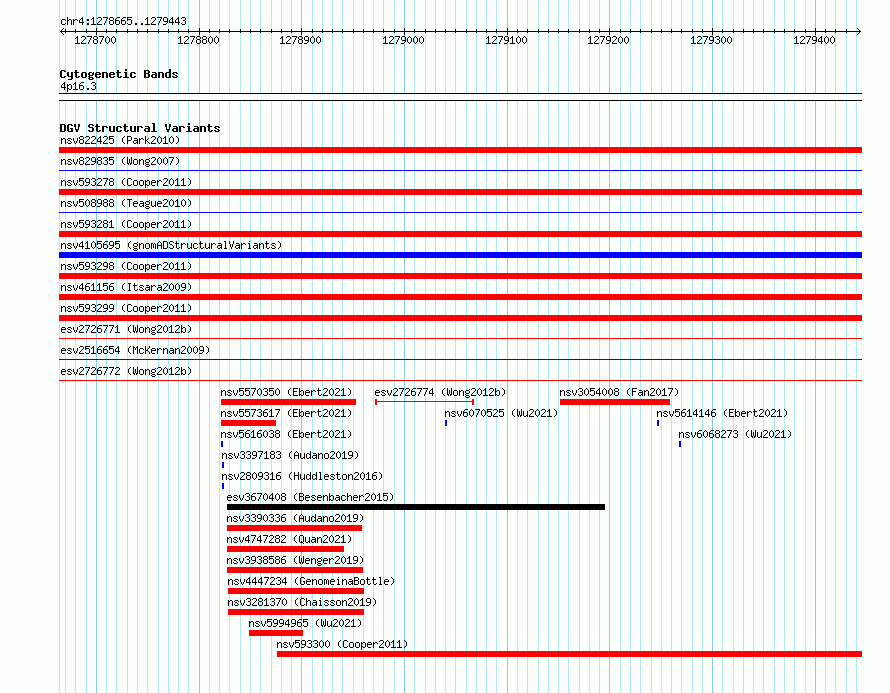 chr4:1278665..1279443

1278700 1278800 1278900 1279000 1279100 1279200 1279300 1279400

Cytogenetic Bands
4p16.3

DGV Structural Variants
nsv822425 (Park2010)
nsv829835 (Wong2007)
nsv593278 (Cooper2011)
nsv508988 (Teague2010)
nsv593281 (Cooper2011)
nsv4105695 (gnomADStructuralVariants)
nsv593298 (Cooper2011)
nsv461156 (Itsara2009)
nsv593299 (Cooper2011)
esv2726771 (Wong2012b)
esv2516654 (McKernan2009)
esv2726772 (Wong2012b)
nsv5570350 (Ebert2021)
esv2726774 (Wong2012b)
nsv3054008 (Fan2017)
nsv5573617 (Ebert2021)
nsv6070525 (Wu2021)
nsv5614146 (Ebert2021)
nsv5616038 (Ebert2021)
nsv6068273 (Wu2021)
nsv3397183 (Audano2019)
nsv2809316 (Huddleston2016)
esv3670408 (Besenbacher2015)
nsv3390336 (Audano2019)
nsv4747282 (Quan2021)
nsv3938586 (Wenger2019)
nsv4447234 (GenomeinaBottle)
nsv3281370 (Chaisson2019)
nsv5994965 (Wu2021)
nsv593300 (Cooper2011)